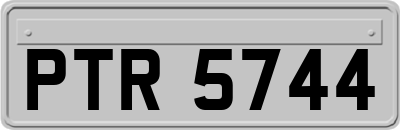 PTR 5744